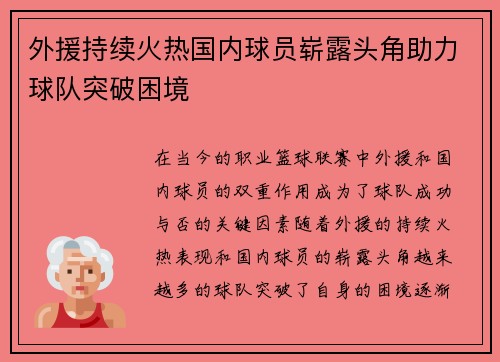 外援持续火热国内球员崭露头角助力球队突破困境

在当今的职业篮球联赛中外援和国内球员的双重作用成为了球队成功与否的关键因素随着外援的持续火热表现和国内球员的崭露头角越来越多的球队突破了自身的困境逐渐